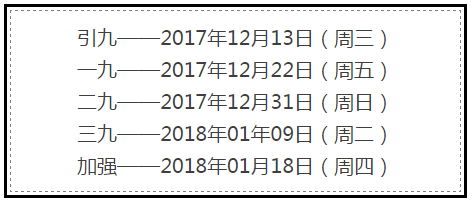 引九——2017年12月13日（周三）
一九——2017年12月22日（周五）
二九——2017年12月31日（周日）
三九——2018年01年09日（周二）
加强——2018年01月18日（周四）